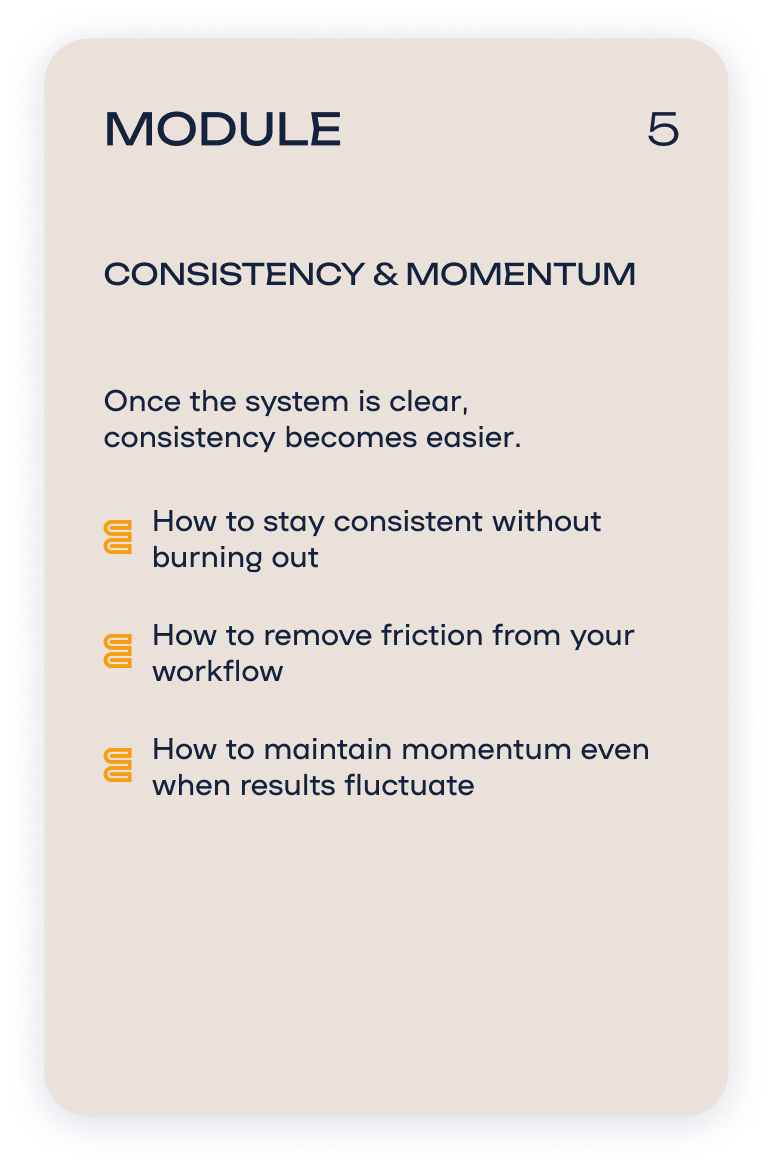 MODULE 5

CONSISTENCY & MOMENTUM

Once the system is clear, consistency becomes easier.

How to stay consistent without burning out

How to remove friction from your workflow

How to maintain momentum even when results fluctuate